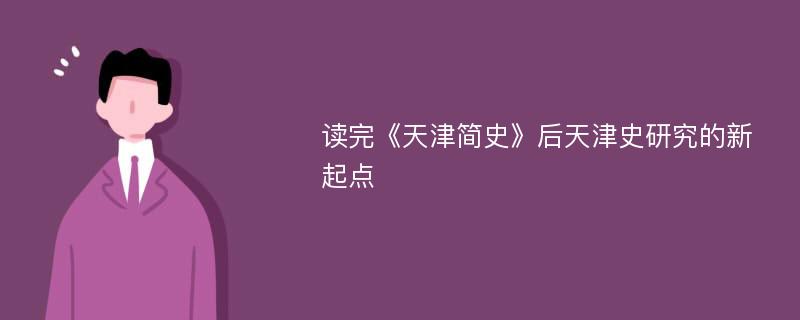 读完《天津简史》后天津史研究的新起点